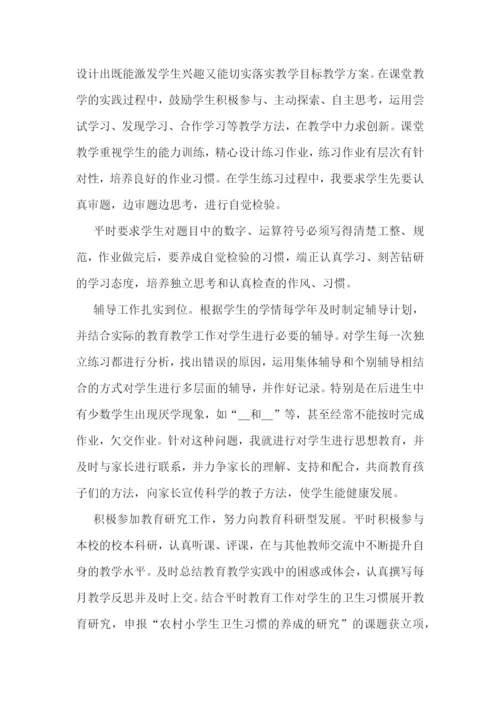 设计出既能激发学生兴趣又能切实落实教学目标教学方案。在课堂教学的实践过程中，鼓励学生积极参与、主动探索、自主思考，运用尝试学习、发现学习、合作学习等教学方法，在教学中力求创新。课堂教学重视学生的能力训练，精心设计练习作业，练习作业有层次有针对性，培养良好的作业习惯。在学生练习过程中，我要求学生先要认真审题，边审题边思考，进行自觉检验。

平时要求学生对题目中的数字、运算符号必须写得清楚工整、规范，作业做完后，要养成自觉检验的习惯，端正认真学习、刻苦钻研的学习态度，培养独立思考和认真检查的作风、习惯。

辅导工作扎实到位。根据学生的学情每学年及时制定辅导计划，并结合实际的教育教学工作对学生进行必要的辅导。对学生每一次独立练习都进行分析，找出错误的原因，运用集体辅导和个别辅导相结合的方式对学生进行多层面的辅导，并作好记录。特别是在后进生中有少数学生出现厌学现象，如“__和__”等，甚至经常不能按时完成作业，欠交作业。针对这种问题，我就进行对学生进行思想教育，并及时与家长进行联系，并力争家长的理解、支持和配合，共商教育孩子们的方法，向家长宣传科学的教子方法，使学生能健康发展。

积极参加教育研究工作，努力向教育科研型发展。平时积极参与本校的校本科研，认真听课、评课，在与其他教师交流中不断提升自身的教学水平。及时总结教育教学实践中的困惑或体会，认真撰写每月教学反思并及时上交。结合平时教育工作对学生的卫生习惯展开教育研究，申报“农村小学生卫生习惯的养成的研究”的课题获立项，